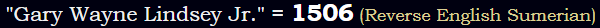 "Gary Wayne Lindsey Jr." = 1506 (Reverse English Sumerian)